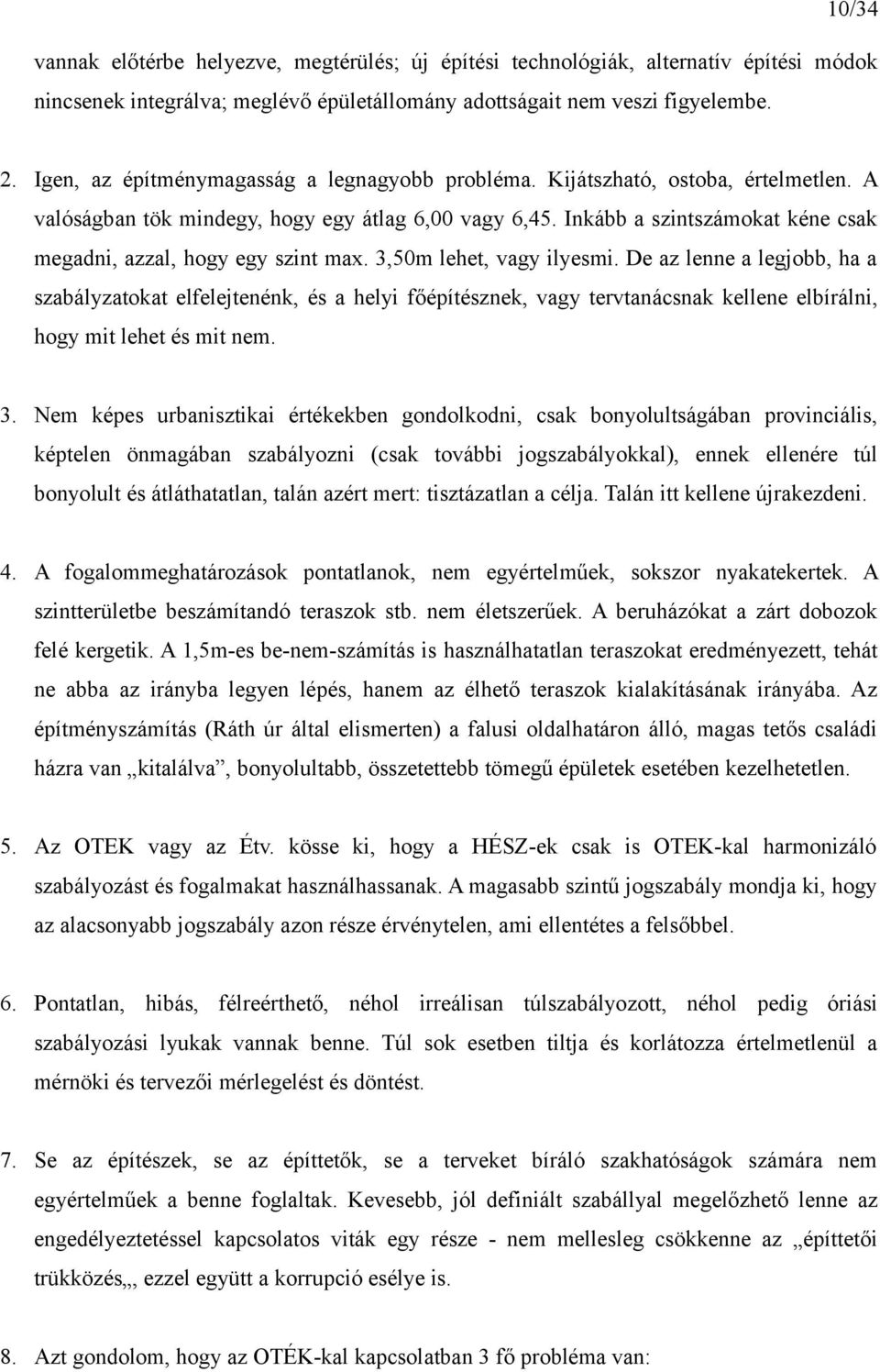 10/34

vannak előtérbe helyezve, megtérülés; új építési technológiák, alternatív építési módok nincsenek integrálva; meglévő épületállomány adottságait nem veszi figyelembe.

2. Igen, az építménymagasság a legnagyobb probléma. Kijátszható, ostoba, értelmetlen. A valóságban tök mindegy, hogy egy átlag 6,00 vagy 6,45. Inkább a szintszámokat kéne csak megadni, azzal, hogy egy szint max. 3,50m lehet, vagy ilyesmi. De az lenne a legjobb, ha a szabályzatokat elfelejtenénk, és a helyi főépítésznek, vagy tervtanácsnak kellene elbírálni, hogy mit lehet és mit nem.

3. Nem képes urbanisztikai értékekben gondolkodni, csak bonyolultságában provinciális, képtelen önmagában szabályozni (csak további jogszabályokkal), ennek ellenére túl bonyolult és átláthatatlan, talán azért mert: tisztázatlan a célja. Talán itt kellene újrakezdeni.

4. A fogalommeghatározások pontatlanok, nem egyértelműek, sokszor nyakatekertek. A szintterületbe beszámítandó teraszok stb. nem életszerűek. A beruházókat a zárt dobozok felé kergetik. A 1,5m-es be-nem-számítás is használhatatlan teraszokat eredményezett, tehát ne abba az irányba legyen lépés, hanem az élhető teraszok kialakításának irányába. Az építményszámítás (Ráth úr által elismerten) a falusi oldalhatáron álló, magas tetős családi házra van „kitalálva”, bonyolultabb, összetettebb tömegű épületek esetében kezelhetetlen.

5. Az OTEK vagy az Étv. kösse ki, hogy a HÉSZ-ek csak is OTEK-kal harmonizáló szabályozást és fogalmakat használhassanak. A magasabb szintű jogszabály mondja ki, hogy az alacsonyabb jogszabály azon része érvénytelen, ami ellentétes a felsőbbel.

6. Pontatlan, hibás, félreérthető, néhol irreálisan túlszabályozott, néhol pedig óriási szabályozási lyukak vannak benne. Túl sok esetben tiltja és korlátozza értelmetlenül a mérnöki és tervezői mérlegelést és döntést.

7. Se az építészek, se az építtetők, se a terveket bíráló szakhatóságok számára nem egyértelműek a benne foglaltak. Kevesebb, jól definiált szabállyal megelőzhető lenne az engedélyeztetéssel kapcsolatos viták egy része - nem mellesleg csökkenne az „építtetői trükközés„, ezzel együtt a korrupció esélye is.

8. Azt gondolom, hogy az OTÉK-kal kapcsolatban 3 fő probléma van: